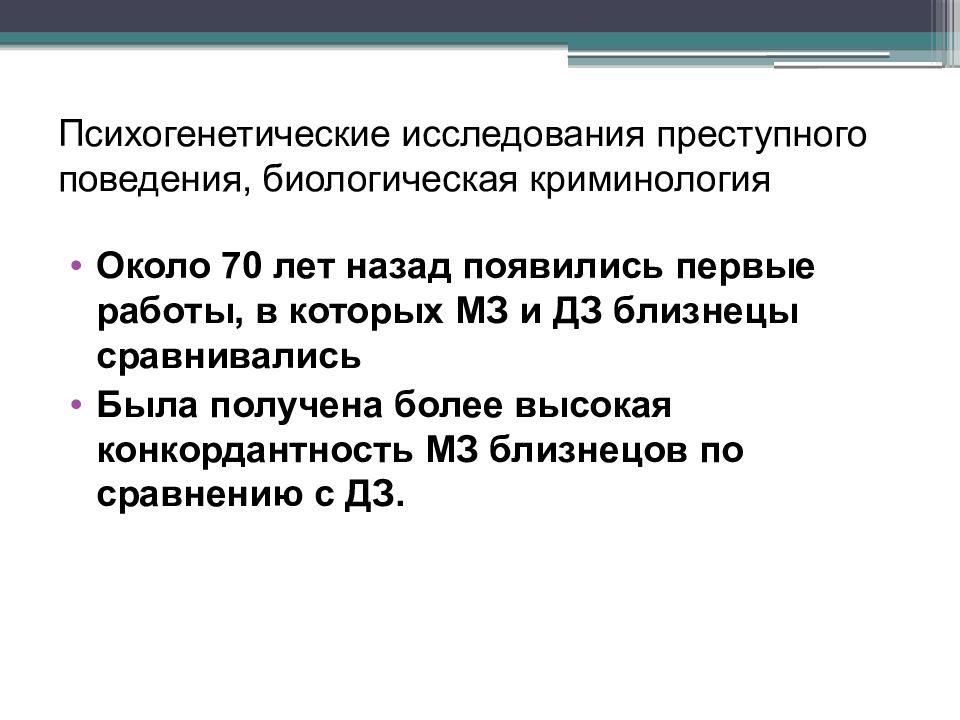 Психогенетические исследования преступного поведения, биологическая криминология

• Около 70 лет назад появились первые работы, в которых МЗ и ДЗ близнецы сравнивались
• Была получена более высокая конкордантность МЗ близнецов по сравнению с ДЗ.